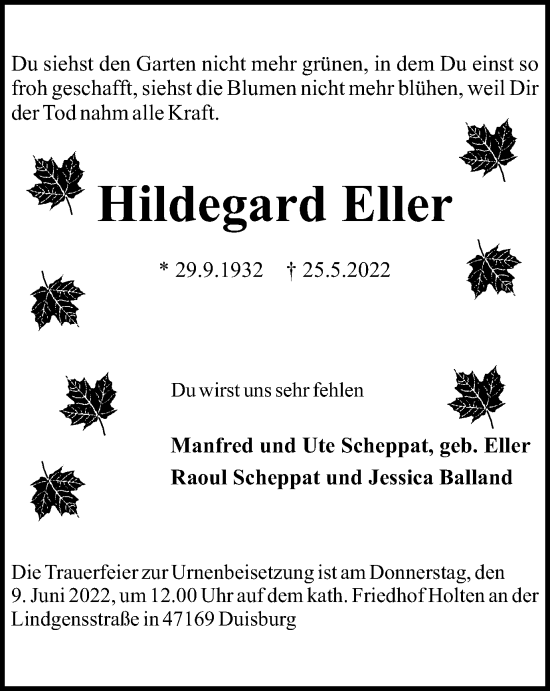 Du siehst den Garten nicht mehr grünen, in dem Du einst so froh geschafft, siehst die Blumen nicht mehr blühen, weil Dir der Tod nahm alle Kraft.

Hildegard Eller

* 29.9.1932 † 25.5.2022

Du wirst uns sehr fehlen

Manfred und Ute Scheppat, geb. Eller
Raoul Scheppat und Jessica Balland

Die Trauerfeier zur Urnenbeisetzung ist am Donnerstag, den 9. Juni 2022, um 12.00 Uhr auf dem kath. Friedhof Holten an der Lindgensstraße in 47169 Duisburg